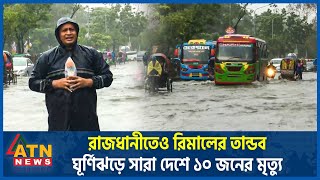 ATN NEWS

রাজধানীতেও রিমালের তান্ডব
ঘূর্ণিঝড়ে সারা দেশে ১০ জনের মৃত্যু